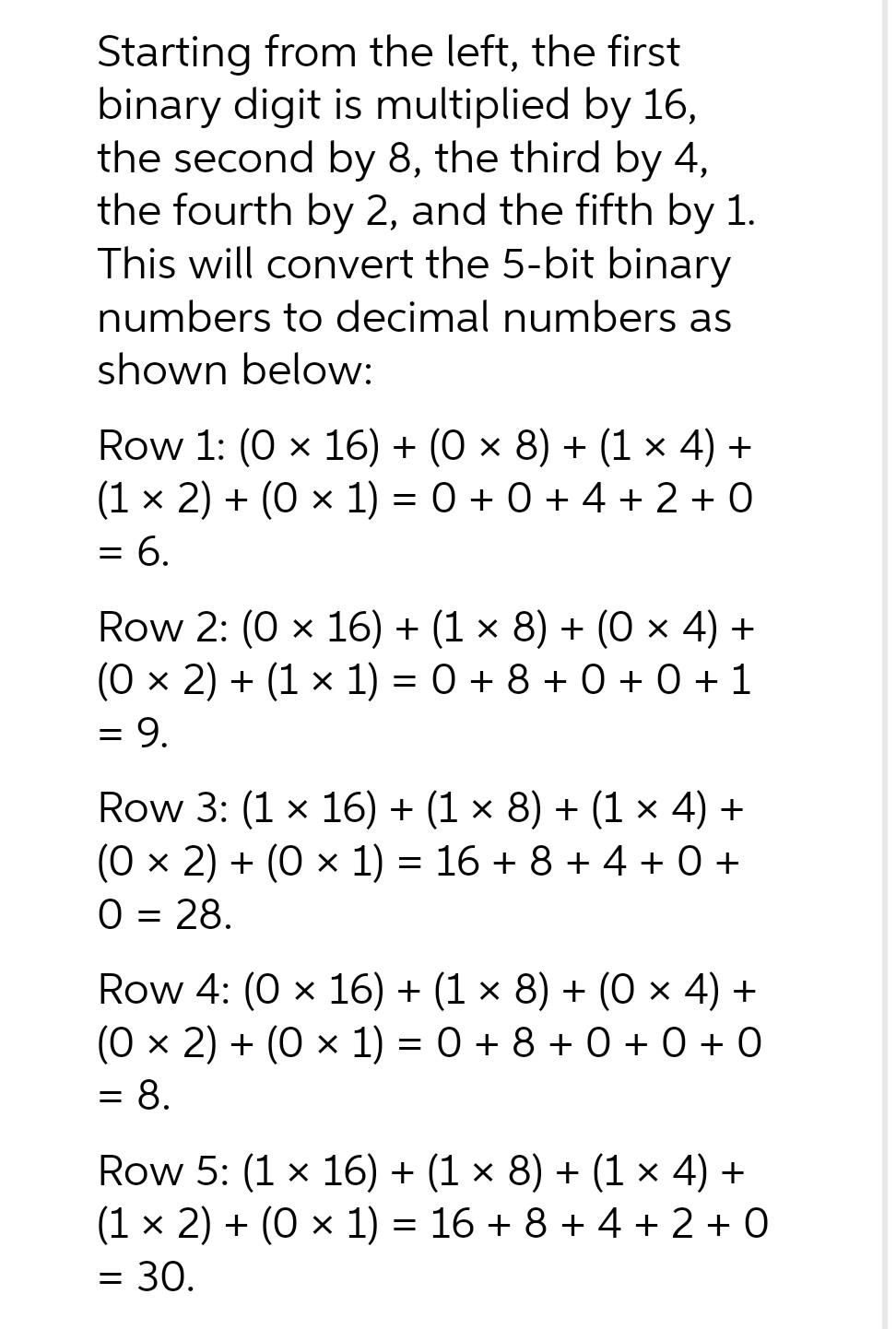 Starting from the left, the first binary digit is multiplied by 16, the second by 8, the third by 4, the fourth by 2, and the fifth by 1. This will convert the 5-bit binary numbers to decimal numbers as shown below:

Row 1: $(0 \times 16) + (0 \times 8) + (1 \times 4) + (1 \times 2) + (0 \times 1) = 0 + 0 + 4 + 2 + 0 = 6$.

Row 2: $(0 \times 16) + (1 \times 8) + (0 \times 4) + (0 \times 2) + (1 \times 1) = 0 + 8 + 0 + 0 + 1 = 9$.

Row 3: $(1 \times 16) + (1 \times 8) + (1 \times 4) + (0 \times 2) + (0 \times 1) = 16 + 8 + 4 + 0 + 0 = 28$.

Row 4: $(0 \times 16) + (1 \times 8) + (0 \times 4) + (0 \times 2) + (0 \times 1) = 0 + 8 + 0 + 0 + 0 = 8$.

Row 5: $(1 \times 16) + (1 \times 8) + (1 \times 4) + (1 \times 2) + (0 \times 1) = 16 + 8 + 4 + 2 + 0 = 30$.